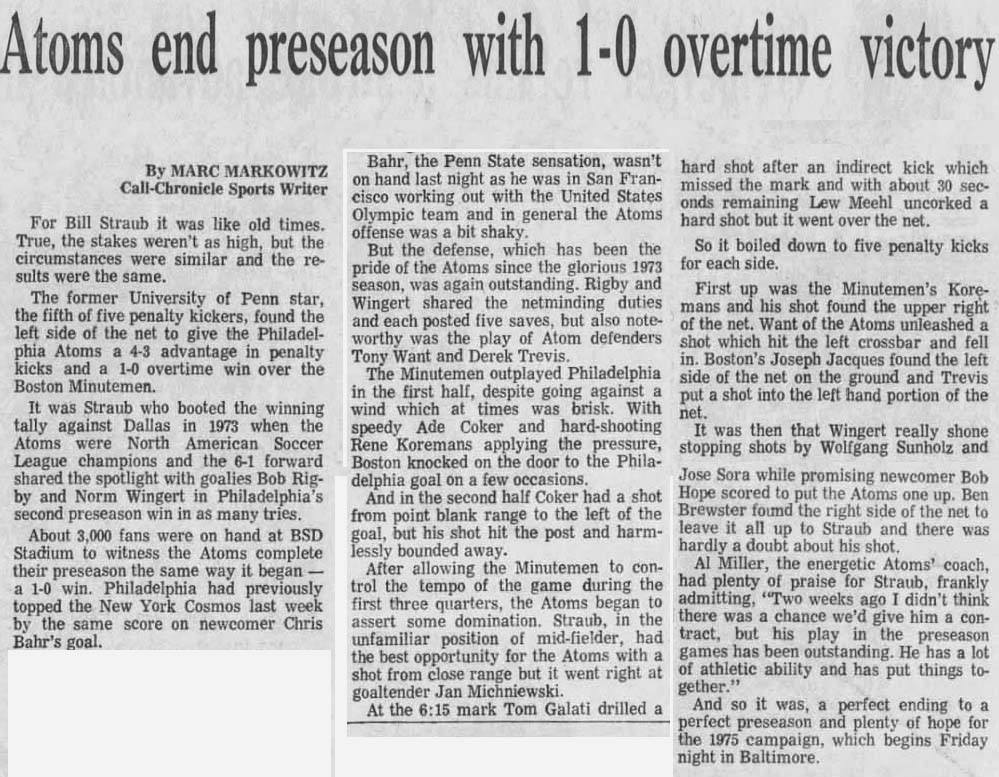 Atoms end preseason with 1-0 overtime victory

By MARC MARKOWITZ
Call-Chronicle Sports Writer

For Bill Straub it was like old times. True, the stakes weren't as high, but the circumstances were similar and the results were the same.

The former University of Penn star, the fifth of five penalty kickers, found the left side of the net to give the Philadelphia Atoms a 4-3 advantage in penalty kicks and a 1-0 overtime win over the Boston Minutemen.

It was Straub who booted the winning tally against Dallas in 1973 when the Atoms were North American Soccer League champions and the 6-1 forward shared the spotlight with goalies Bob Rigby and Norm Wingert in Philadelphia's second preseason win in as many tries.

About 3,000 fans were on hand at BSD Stadium to witness the Atoms complete their preseason the same way it began — a 1-0 win. Philadelphia had previously topped the New York Cosmos last week by the same score on newcomer Chris Bahr's goal.

Bahr, the Penn State sensation, wasn't on hand last night as he was in San Francisco working out with the United States Olympic team and in general the Atoms offense was a bit shaky.

But the defense, which has been the pride of the Atoms since the glorious 1973 season, was again outstanding. Rigby and Wingert shared the netminding duties and each posted five saves, but also noteworthy was the play of Atom defenders Tony Want and Derek Trevis.

The Minutemen outplayed Philadelphia in the first half, despite going against a wind which at times was brisk. With speedy Ade Coker and hard-shooting Rene Koremans applying the pressure, Boston knocked on the door to the Philadelphia goal on a few occasions.

And in the second half Coker had a shot from point blank range to the left of the goal, but his shot hit the post and harmlessly bounded away.

After allowing the Minutemen to control the tempo of the game during the first three quarters, the Atoms began to assert some domination. Straub, in the unfamiliar position of mid-fielder, had the best opportunity for the Atoms with a shot from close range but it went right at goaltender Jan Michniewski.

At the 6:15 mark Tom Galati drilled a hard shot after an indirect kick which missed the mark and with about 30 seconds remaining Lew Meehl uncorked a hard shot but it went over the net.

So it boiled down to five penalty kicks for each side.

First up was the Minutemen's Koremans and his shot found the upper right of the net. Want of the Atoms unleashed a shot which hit the left crossbar and fell in. Boston's Joseph Jacques found the left side of the net on the ground and Trevis put a shot into the left hand portion of the net.

It was then that Wingert really shone stopping shots by Wolfgang Sunholz and Jose Sora while promising newcomer Bob Hope scored to put the Atoms one up. Ben Brewster found the right side of the net to leave it all up to Straub and there was hardly a doubt about his shot.

Al Miller, the energetic Atoms' coach, had plenty of praise for Straub, frankly admitting, "Two weeks ago I didn't think there was a chance we'd give him a contract, but his play in the preseason games has been outstanding. He has a lot of athletic ability and has put things together."

And so it was, a perfect ending to a perfect preseason and plenty of hope for the 1975 campaign, which begins Friday night in Baltimore.